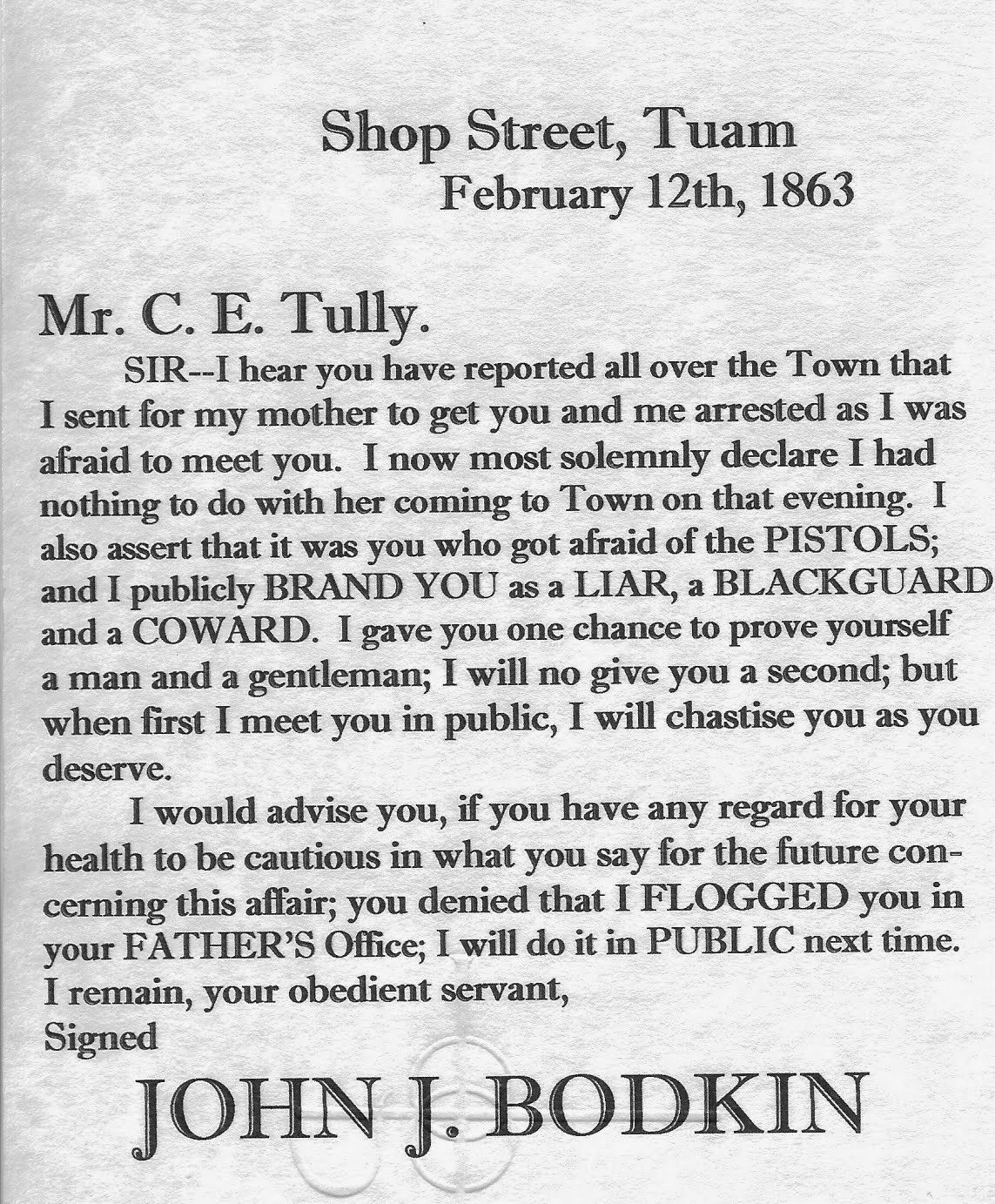 Shop Street, Tuam
February 12th, 1863

Mr. C. E. Tully.

SIR--I hear you have reported all over the Town that I sent for my mother to get you and me arrested as I was afraid to meet you. I now most solemnly declare I had nothing to do with her coming to Town on that evening. I also assert that it was you who got afraid of the PISTOLS; and I publicly BRAND YOU as a LIAR, a BLACKGUARD and a COWARD. I gave you one chance to prove yourself a man and a gentleman; I will no give you a second; but when first I meet you in public, I will chastise you as you deserve.

I would advise you, if you have any regard for your health to be cautious in what you say for the future concerning this affair; you denied that I FLOGGED you in your FATHER'S Office; I will do it in PUBLIC next time.
I remain, your obedient servant,
Signed

JOHN J. BODKIN